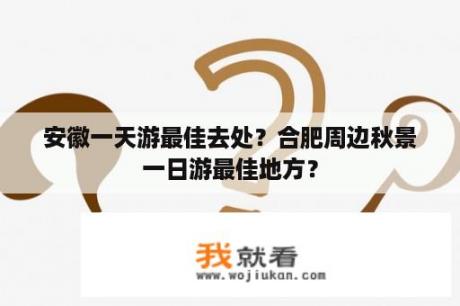 安徽一天游最佳去处？合肥周边秋景一日游最佳地方？

我就看
www.wojiukan.com